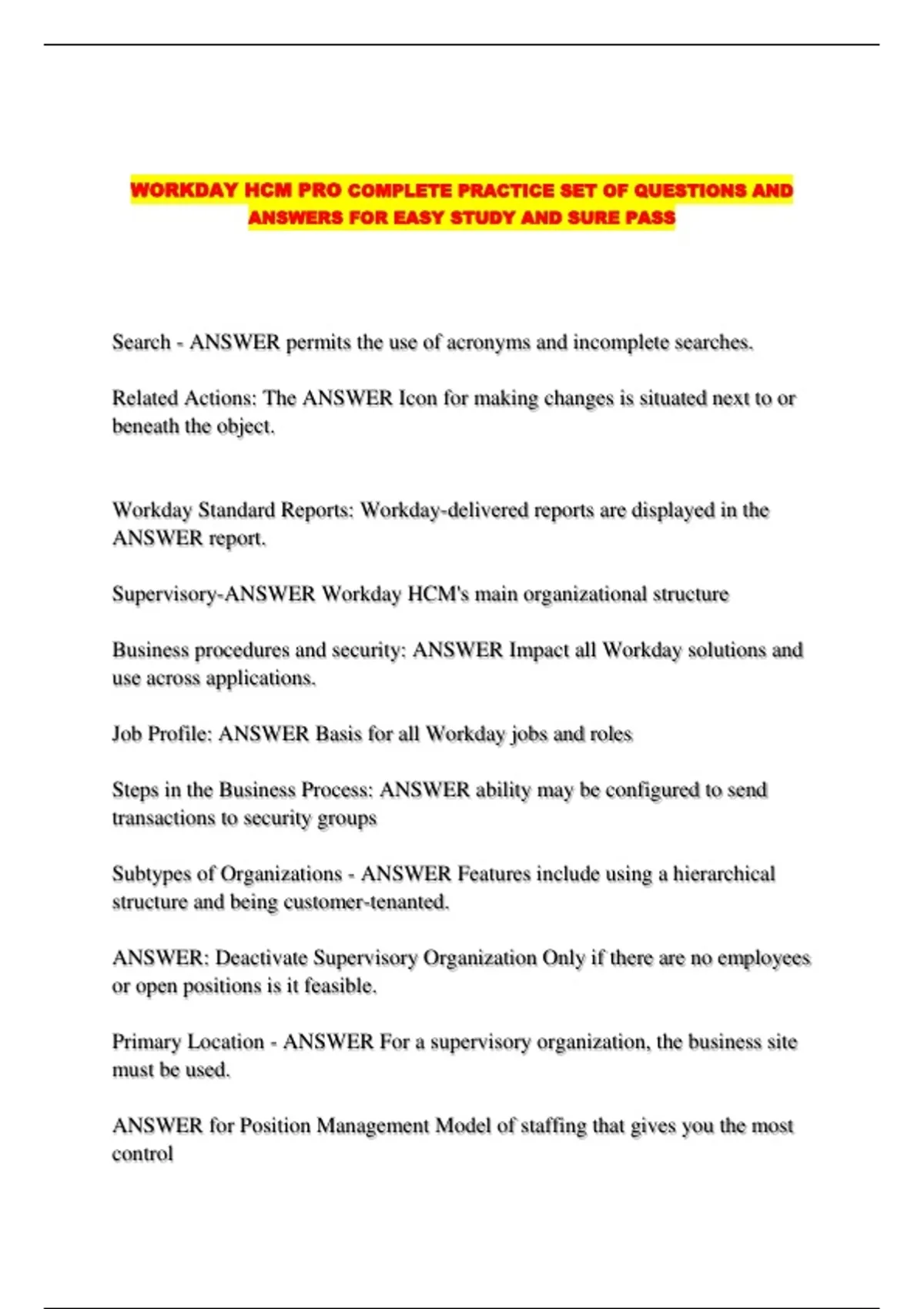 WORKDAY HCM PRO COMPLETE PRACTICE SET OF QUESTIONS AND ANSWERS FOR EASY STUDY AND SURE PASS

Search - ANSWER permits the use of acronyms and incomplete searches.

Related Actions: The ANSWER Icon for making changes is situated next to or beneath the object.

Workday Standard Reports: Workday-delivered reports are displayed in the ANSWER report.

Supervisory-ANSWER Workday HCM's main organizational structure

Business procedures and security: ANSWER Impact all Workday solutions and use across applications.

Job Profile: ANSWER Basis for all Workday jobs and roles

Steps in the Business Process: ANSWER ability may be configured to send transactions to security groups

Subtypes of Organizations - ANSWER Features include using a hierarchical structure and being customer-tenanted.

ANSWER: Deactivate Supervisory Organization Only if there are no employees or open positions is it feasible.

Primary Location - ANSWER For a supervisory organization, the business site must be used.

ANSWER for Position Management Model of staffing that gives you the most control